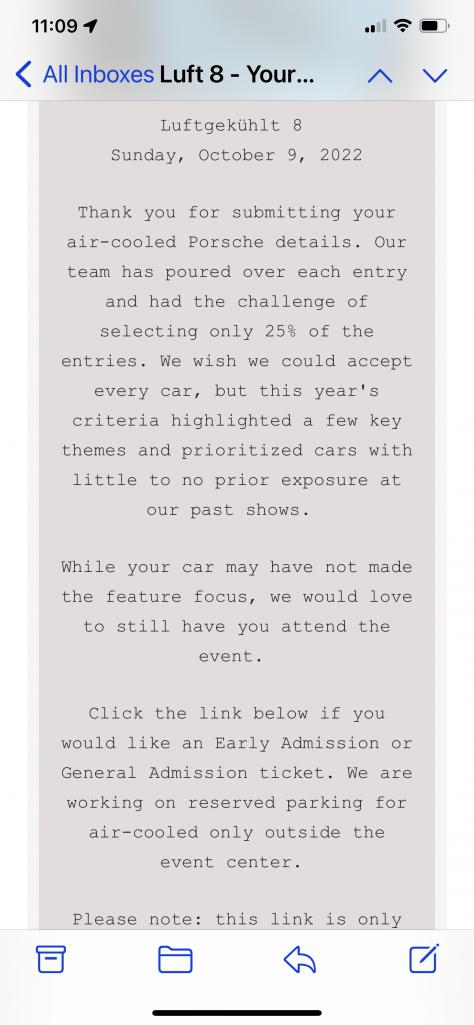 11:09

All Inboxes Luft 8 - Your...

Luftgekühlt 8
Sunday, October 9, 2022

Thank you for submitting your air-cooled Porsche details. Our team has poured over each entry and had the challenge of selecting only 25% of the entries. We wish we could accept every car, but this year's criteria highlighted a few key themes and prioritized cars with little to no prior exposure at our past shows.

While your car may have not made the feature focus, we would love to still have you attend the event.

Click the link below if you would like an Early Admission or General Admission ticket. We are working on reserved parking for air-cooled only outside the event center.

Please note: this link is only